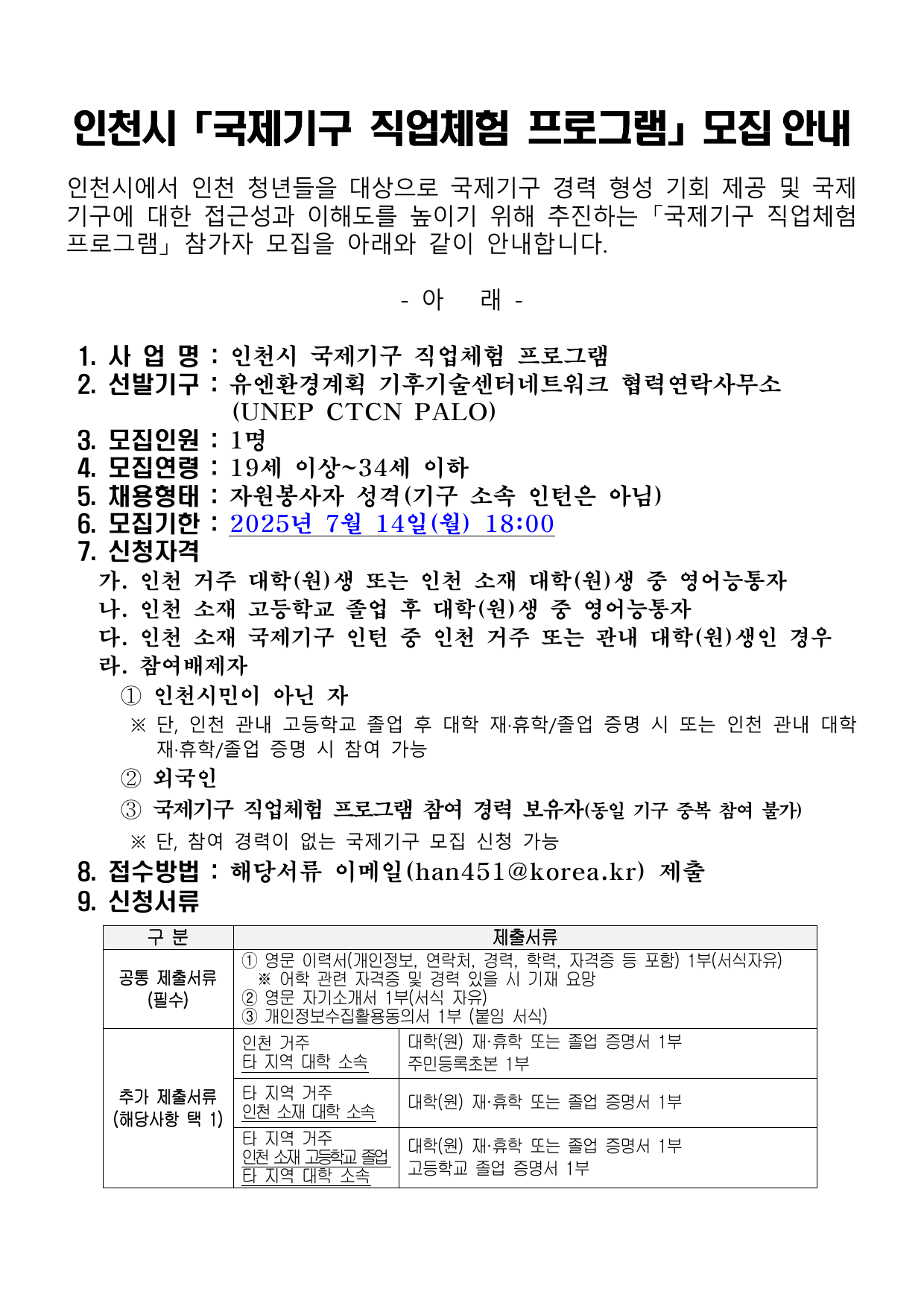 인천시「국제기구 직업체험 프로그램」모집 안내

인천시에서 인천 청년들을 대상으로 국제기구 경력 형성 기회 제공 및 국제기구에 대한 접근성과 이해도를 높이기 위해 추진하는「국제기구 직업체험 프로그램」참가자 모집을 아래와 같이 안내합니다.

- 아 래 -

1. 사 업 명 : 인천시 국제기구 직업체험 프로그램
2. 선발기구 : 유엔환경계획 기후기술센터네트워크 협력연락사무소 (UNEP CTCN PALO)
3. 모집인원 : 1명
4. 모집연령 : 19세 이상~34세 이하
5. 채용형태 : 자원봉사자 성격(기구 소속 인턴은 아님)
6. 모집기한 : 2025년 7월 14일(월) 18:00
7. 신청자격
가. 인천 거주 대학(원)생 또는 인천 소재 대학(원)생 중 영어능통자
나. 인천 소재 고등학교 졸업 후 대학(원)생 중 영어능통자
다. 인천 소재 국제기구 인턴 중 인천 거주 또는 관내 대학(원)생인 경우
라. 참여배제자
① 인천시민이 아닌 자
※ 단, 인천 관내 고등학교 졸업 후 대학 재·휴학/졸업 증명 시 또는 인천 관내 대학 재·휴학/졸업 증명 시 참여 가능
② 외국인
③ 국제기구 직업체험 프로그램 참여 경력 보유자(동일 기구 중복 참여 불가)
※ 단, 참여 경력이 없는 국제기구 모집 신청 가능
8. 접수방법 : 해당서류 이메일(han451@korea.kr) 제출
9. 신청서류

| 구 분 | 제출서류 | |
|---|---|---|
| 공통 제출서류 (필수) | ① 영문 이력서(개인정보, 연락처, 경력, 학력, 자격증 등 포함) 1부(서식자유) ※ 어학 관련 자격증 및 경력 있을 시 기재 요망 ② 영문 자기소개서 1부(서식 자유) ③ 개인정보수집활용동의서 1부 (붙임 서식) | |
| 추가 제출서류 (해당사항 택 1) | 인천 거주 타 지역 대학 소속 | 대학(원) 재·휴학 또는 졸업 증명서 1부 주민등록초본 1부 |
| | 타 지역 거주 인천 소재 대학 소속 | 대학(원) 재·휴학 또는 졸업 증명서 1부 |
| | 타 지역 거주 인천 소재 고등학교 졸업 타 지역 대학 소속 | 대학(원) 재·휴학 또는 졸업 증명서 1부 고등학교 졸업 증명서 1부 |